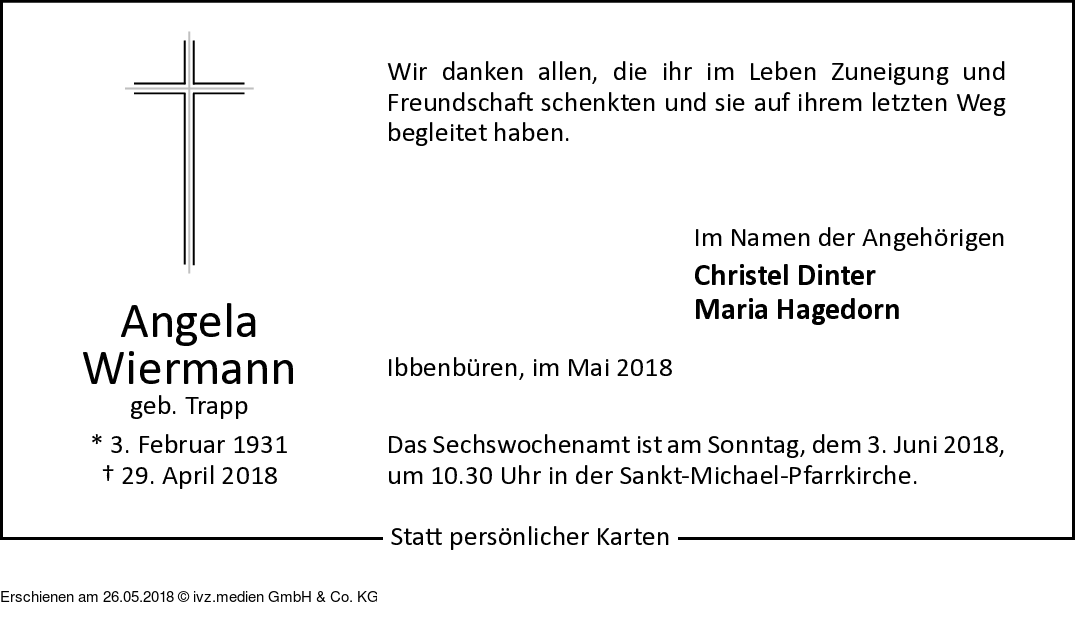 Angela
Wiermann
geb. Trapp
* 3. Februar 1931
† 29. April 2018

Wir danken allen, die ihr im Leben Zuneigung und Freundschaft schenkten und sie auf ihrem letzten Weg begleitet haben.

Im Namen der Angehörigen
Christel Dinter
Maria Hagedorn

Ibbenbüren, im Mai 2018

Das Sechswochenamt ist am Sonntag, dem 3. Juni 2018, um 10.30 Uhr in der Sankt-Michael-Pfarrkirche.

Statt persönlicher Karten

Erschienen am 26.05.2018 © ivz.medien GmbH & Co. KG